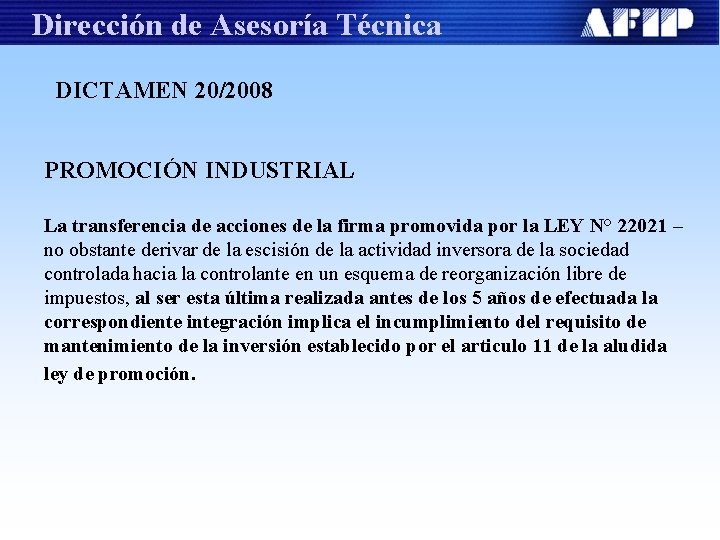 Dirección de Asesoría Técnica

AFIP

DICTAMEN 20/2008

PROMOCIÓN INDUSTRIAL

La transferencia de acciones de la firma promovida por la LEY N° 22021 – no obstante derivar de la escisión de la actividad inversora de la sociedad controlada hacia la controlante en un esquema de reorganización libre de impuestos, al ser esta última realizada antes de los 5 años de efectuada la correspondiente integración implica el incumplimiento del requisito de mantenimiento de la inversión establecido por el articulo 11 de la aludida ley de promoción.